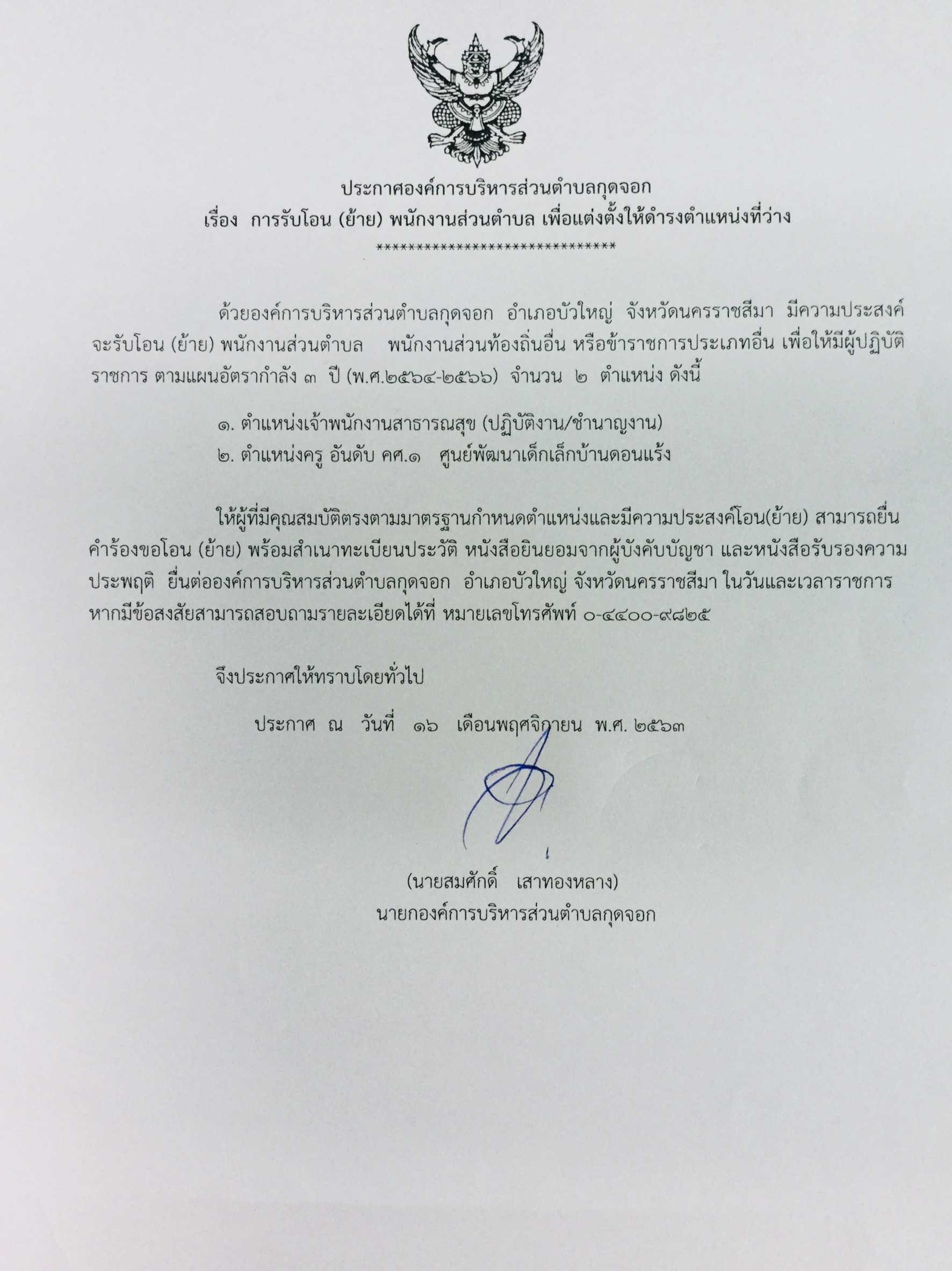 ประกาศองค์การบริหารส่วนตำบลกุดจอก
เรื่อง การรับโอน (ย้าย) พนักงานส่วนตำบล เพื่อแต่งตั้งให้ดำรงตำแหน่งที่ว่าง
******************************

ด้วยองค์การบริหารส่วนตำบลกุดจอก อำเภอบัวใหญ่ จังหวัดนครราชสีมา มีความประสงค์จะรับโอน (ย้าย) พนักงานส่วนตำบล พนักงานส่วนท้องถิ่นอื่น หรือข้าราชการประเภทอื่น เพื่อให้มีผู้ปฏิบัติราชการ ตามแผนอัตรากำลัง ๓ ปี (พ.ศ.๒๕๖๔-๒๕๖๖) จำนวน ๒ ตำแหน่ง ดังนี้

๑. ตำแหน่งเจ้าพนักงานสาธารณสุข (ปฏิบัติงาน/ชำนาญงาน)
๒. ตำแหน่งครู อันดับ คศ.๑ ศูนย์พัฒนาเด็กเล็กบ้านดอนแร้ง

ให้ผู้ที่มีคุณสมบัติตรงตามมาตรฐานกำหนดตำแหน่งและมีความประสงค์โอน(ย้าย) สามารถยื่นคำร้องขอโอน (ย้าย) พร้อมสำเนาทะเบียนประวัติ หนังสือยินยอมจากผู้บังคับบัญชา และหนังสือรับรองความประพฤติ ยื่นต่อองค์การบริหารส่วนตำบลกุดจอก อำเภอบัวใหญ่ จังหวัดนครราชสีมา ในวันและเวลาราชการ หากมีข้อสงสัยสามารถสอบถามรายละเอียดได้ที่ หมายเลขโทรศัพท์ ๐-๔๔๐๐-๙๘๒๕

จึงประกาศให้ทราบโดยทั่วไป

ประกาศ ณ วันที่ ๑๖ เดือนพฤศจิกายน พ.ศ. ๒๕๖๓

(นายสมศักดิ์ เสาทองหลาง)
นายกองค์การบริหารส่วนตำบลกุดจอก